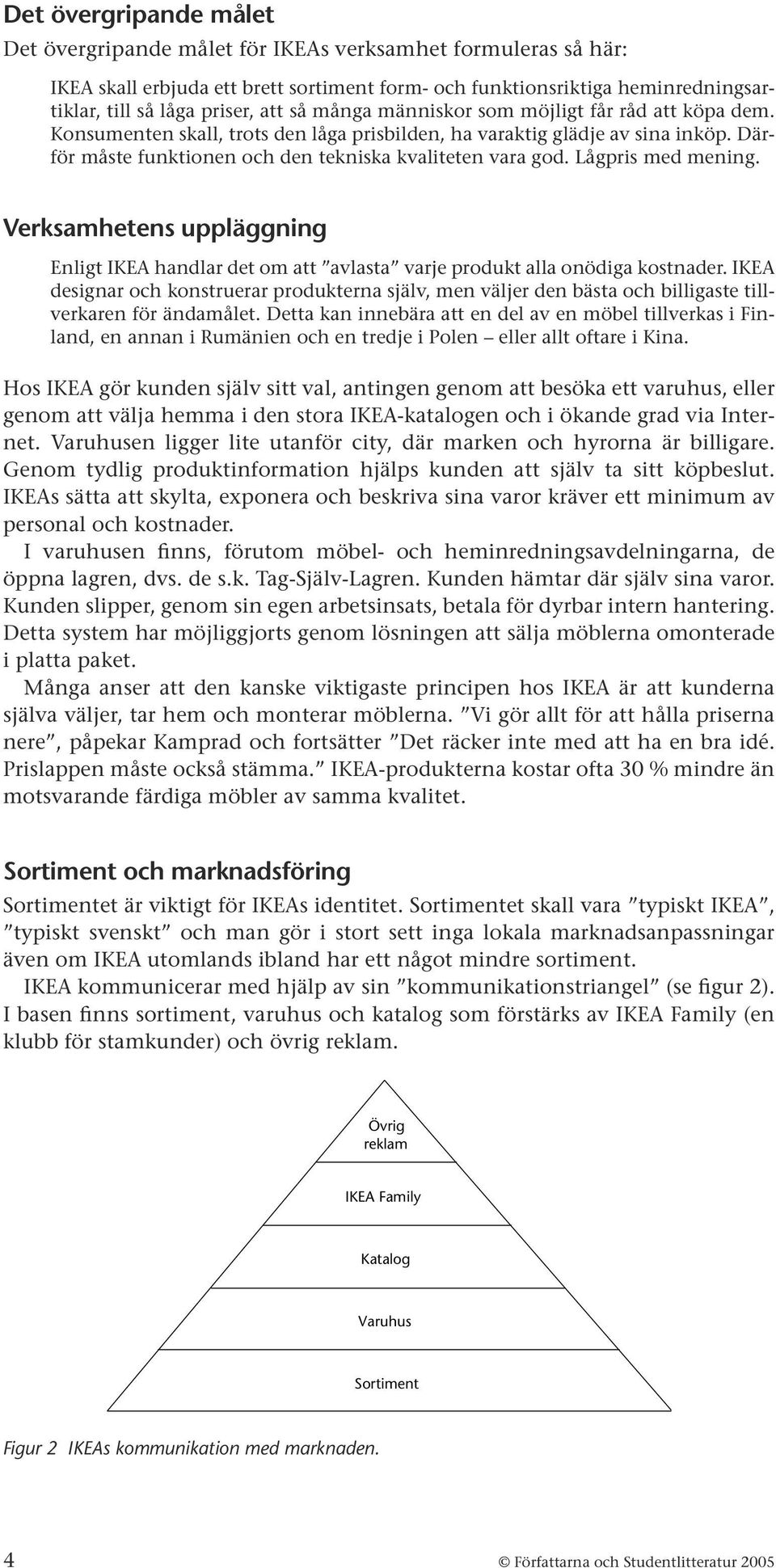 Det övergripande målet

Det övergripande målet för IKEAs verksamhet formuleras så här:

IKEA skall erbjuda ett brett sortiment form- och funktionsriktiga heminredningsartiklar, till så låga priser, att så många människor som möjligt får råd att köpa dem. Konsumenten skall, trots den låga prisbilden, ha varaktig glädje av sina inköp. Därför måste funktionen och den tekniska kvaliteten vara god. Lågpris med mening.

Verksamhetens uppläggning

Enligt IKEA handlar det om att ”avlasta” varje produkt alla onödiga kostnader. IKEA designar och konstruerar produkterna själv, men väljer den bästa och billigaste tillverkaren för ändamålet. Detta kan innebära att en del av en möbel tillverkas i Finland, en annan i Rumänien och en tredje i Polen – eller allt oftare i Kina.

Hos IKEA gör kunden själv sitt val, antingen genom att besöka ett varuhus, eller genom att välja hemma i den stora IKEA-katalogen och i ökande grad via Internet. Varuhusen ligger lite utanför city, där marken och hyrorna är billigare. Genom tydlig produktinformation hjälps kunden att själv ta sitt köpbeslut. IKEAs sätta att skylta, exponera och beskriva sina varor kräver ett minimum av personal och kostnader.

I varuhusen finns, förutom möbel- och heminredningsavdelningarna, de öppna lagren, dvs. de s.k. Tag-Själv-Lagren. Kunden hämtar där själv sina varor. Kunden slipper, genom sin egen arbetsinsats, betala för dyrbar intern hantering. Detta system har möjliggjorts genom lösningen att sälja möblerna omonterade i platta paket.

Många anser att den kanske viktigaste principen hos IKEA är att kunderna själva väljer, tar hem och monterar möblerna. ”Vi gör allt för att hålla priserna nere”, påpekar Kamprad och fortsätter ”Det räcker inte med att ha en bra idé. Prislappen måste också stämma.” IKEA-produkterna kostar ofta 30 % mindre än motsvarande färdiga möbler av samma kvalitet.

Sortiment och marknadsföring

Sortimentet är viktigt för IKEAs identitet. Sortimentet skall vara ”typiskt IKEA”, ”typiskt svenskt” och man gör i stort sett inga lokala marknadsanpassningar även om IKEA utomlands ibland har ett något mindre sortiment.

IKEA kommunicerar med hjälp av sin ”kommunikationstriangel” (se figur 2). I basen finns sortiment, varuhus och katalog som förstärks av IKEA Family (en klubb för stamkunder) och övrig reklam.

Övrig reklam

IKEA Family

Katalog

Varuhus

Sortiment

Figur 2 IKEAs kommunikation med marknaden.

4 © Författarna och Studentlitteratur 2005